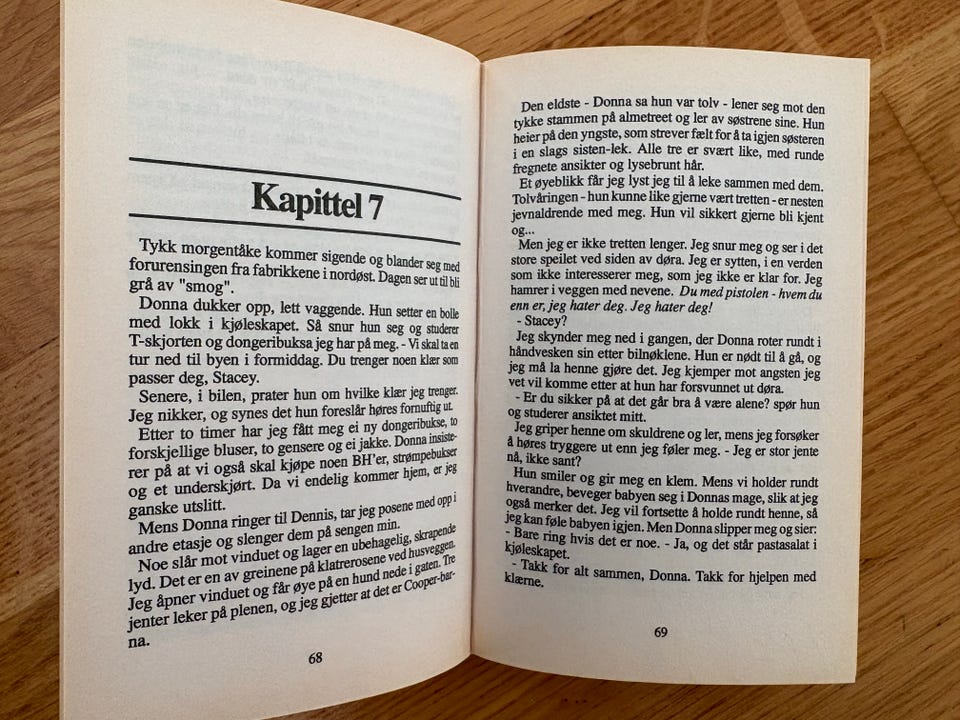 Kapittel 7

Tykk morgentåke kommer sigende og blander seg med forurensingen fra fabrikkene i nordøst. Dagen ser ut til bli grå av "smog".

Donna dukker opp, lett vaggende. Hun setter en bolle med lokk i kjøleskapet. Så snur hun seg og studerer T-skjorten og dongeribuksa jeg har på meg. - Vi skal ta en tur ned til byen i formiddag. Du trenger noen klær som passer deg, Stacey.

Senere, i bilen, prater hun om hvilke klær jeg trenger. Jeg nikker, og synes det hun foreslår høres fornuftig ut.

Etter to timer har jeg fått meg ei ny dongeribukse, to forskjellige bluser, to gensere og ei jakke. Donna insisterer på at vi også skal kjøpe noen BH'er, strømpebukser og et underskjørt. Da vi endelig kommer hjem, er jeg ganske utslitt.

Mens Donna ringer til Dennis, tar jeg posene med opp i andre etasje og slenger dem på sengen min.

Noe slår mot vinduet og lager en ubehagelig, skrapende lyd. Det er en av greinene på klatrerosene ved husveggen. Jeg åpner vinduet og får øye på en hund nede i gaten. Tre jenter leker på plenen, og jeg gjetter at det er Cooper-barna.

68

Den eldste - Donna sa hun var tolv - lener seg mot den tykke stammen på almetreet og ler av søstrene sine. Hun heier på den yngste, som strever fælt for å ta igjen søsteren i en slags sisten-lek. Alle tre er svært like, med runde fregnete ansikter og lysebrunt hår.

Et øyeblikk får jeg lyst jeg til å leke sammen med dem. Tolvåringen - hun kunne like gjerne vært tretten - er nesten jevnaldrende med meg. Hun vil sikkert gjerne bli kjent og...

Men jeg er ikke tretten lenger. Jeg snur meg og ser i det store speilet ved siden av døra. Jeg er sytten, i en verden som ikke interesserer meg, som jeg ikke er klar for. Jeg hamrer i veggen med nevene. Du med pistolen - hvem du enn er, jeg hater deg. Jeg hater deg!

- Stacey?

Jeg skynder meg ned i gangen, der Donna roter rundt i håndvesken sin etter bilnøklene. Hun er nødt til å gå, og jeg må la henne gjøre det. Jeg kjemper mot angsten jeg vet vil komme etter at hun har forsvunnet ut døra.

- Er du sikker på at det går bra å være alene? spør hun og studerer ansiktet mitt.

Jeg griper henne om skuldrene og ler, mens jeg forsøker å høres tryggere ut enn jeg føler meg. - Jeg er stor jente nå, ikke sant?

Hun smiler og gir meg en klem. Mens vi holder rundt hverandre, beveger babyen seg i Donnas mage, slik at jeg også merker det. Jeg vil fortsette å holde rundt henne, så jeg kan føle babyen igjen. Men Donna slipper meg og sier: - Bare ring hvis det er noe. - Ja, og det står pastasalat i kjøleskapet.

- Takk for alt sammen, Donna. Takk for hjelpen med klærne.

69